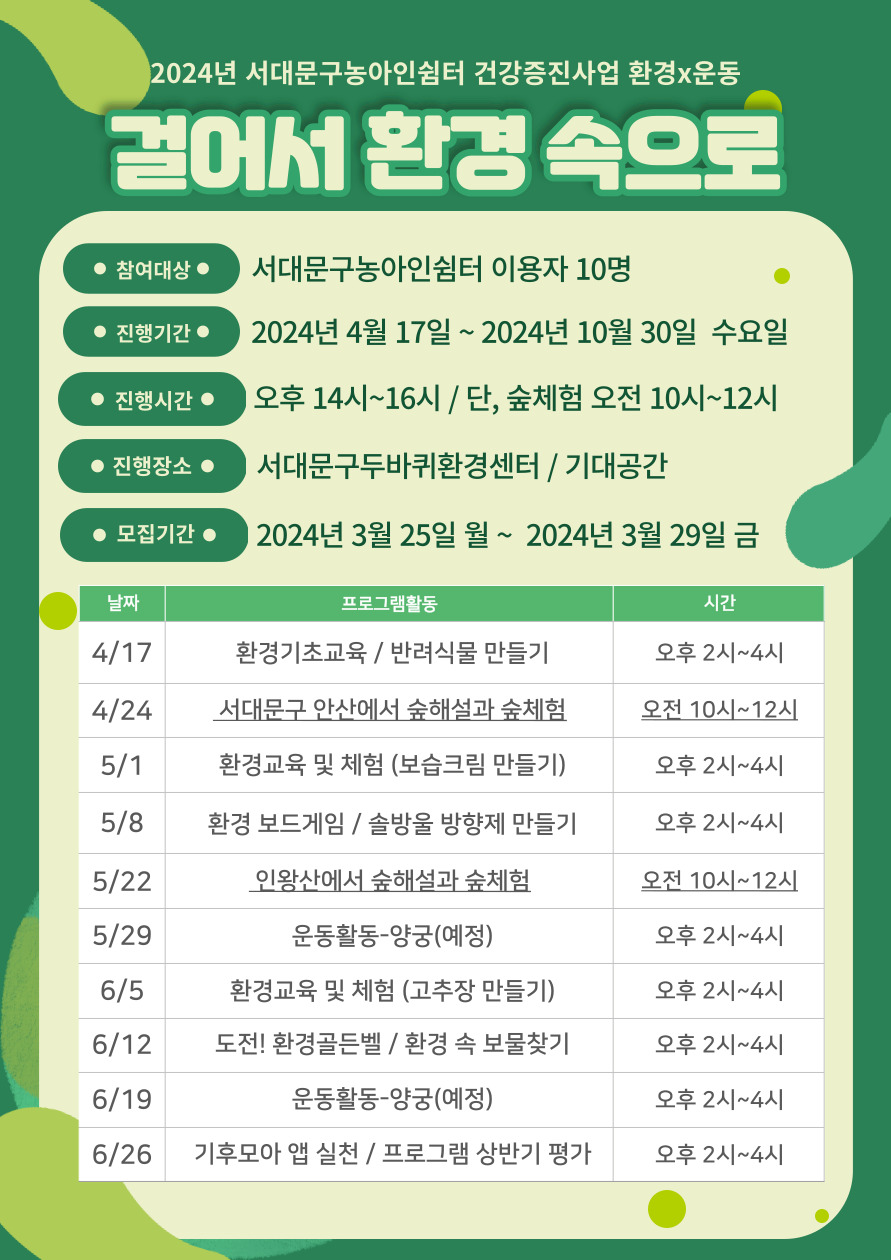 2024년 서대문구농아인쉼터 건강증진사업 환경x운동

걸어서 환경 속으로

● 참여대상 ● 서대문구농아인쉼터 이용자 10명

● 진행기간 ● 2024년 4월 17일 ~ 2024년 10월 30일 수요일

● 진행시간 ● 오후 14시~16시 / 단, 숲체험 오전 10시~12시

● 진행장소 ● 서대문구두바퀴환경센터 / 기대공간

● 모집기간 ● 2024년 3월 25일 월 ~ 2024년 3월 29일 금

| 날짜 | 프로그램활동 | 시간 |
|---|---|---|
| 4/17 | 환경기초교육 / 반려식물 만들기 | 오후 2시~4시 |
| 4/24 | 서대문구 안산에서 숲해설과 숲체험 | 오전 10시~12시 |
| 5/1 | 환경교육 및 체험 (보습크림 만들기) | 오후 2시~4시 |
| 5/8 | 환경 보드게임 / 솔방울 방향제 만들기 | 오후 2시~4시 |
| 5/22 | 인왕산에서 숲해설과 숲체험 | 오전 10시~12시 |
| 5/29 | 운동활동-양궁(예정) | 오후 2시~4시 |
| 6/5 | 환경교육 및 체험 (고추장 만들기) | 오후 2시~4시 |
| 6/12 | 도전! 환경골든벨 / 환경 속 보물찾기 | 오후 2시~4시 |
| 6/19 | 운동활동-양궁(예정) | 오후 2시~4시 |
| 6/26 | 기후모아 앱 실천 / 프로그램 상반기 평가 | 오후 2시~4시 |